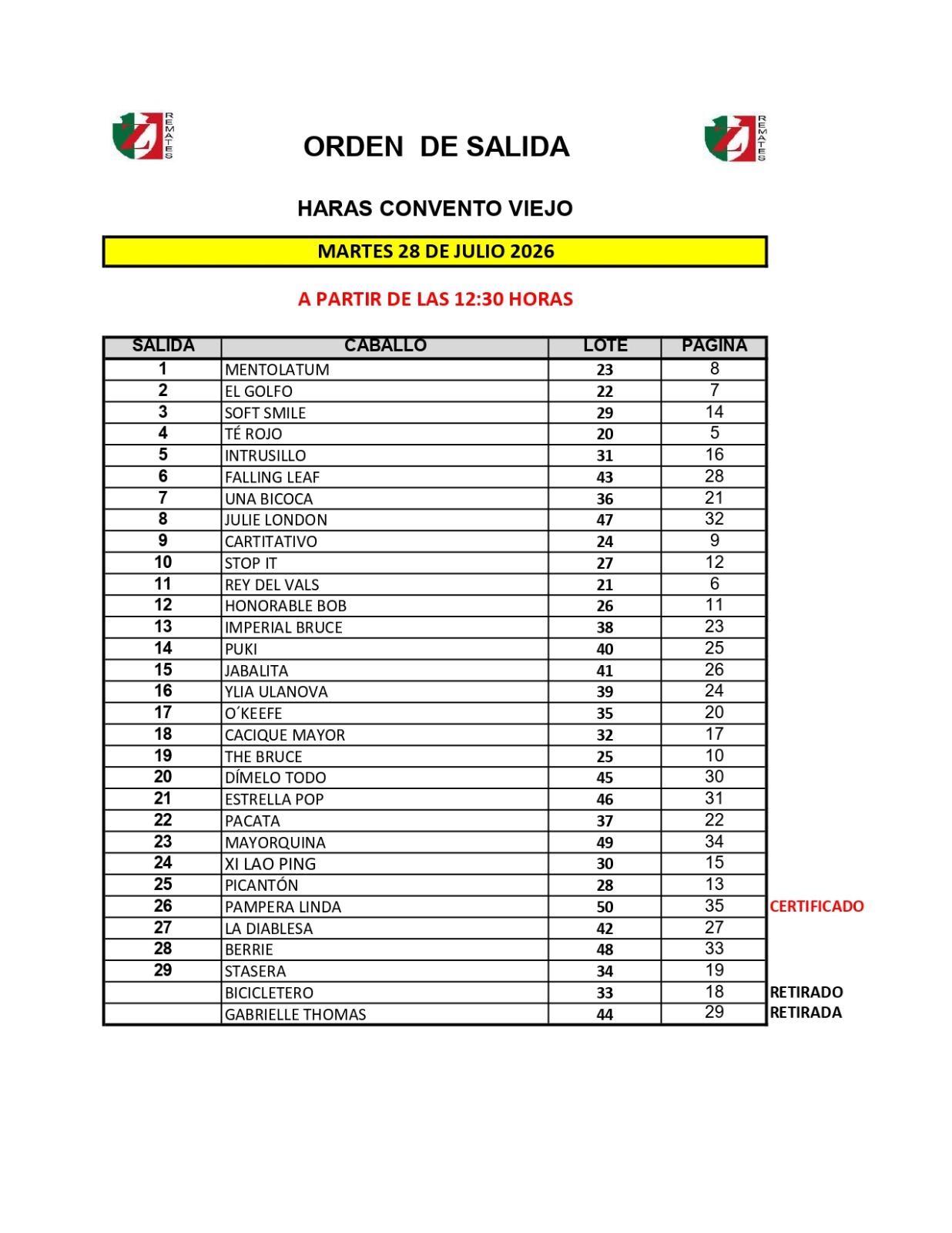 REMATES

ORDEN DE SALIDA

REMATES

HARAS CONVENTO VIEJO

MARTES 28 DE JULIO 2026

A PARTIR DE LAS 12:30 HORAS

| SALIDA | CABALLO | LOTE | PAGINA | |
|---|---|---|---|---|
| 1 | MENTOLATUM | 23 | 8 | |
| 2 | EL GOLFO | 22 | 7 | |
| 3 | SOFT SMILE | 29 | 14 | |
| 4 | TÉ ROJO | 20 | 5 | |
| 5 | INTRUSILLO | 31 | 16 | |
| 6 | FALLING LEAF | 43 | 28 | |
| 7 | UNA BICOCA | 36 | 21 | |
| 8 | JULIE LONDON | 47 | 32 | |
| 9 | CARTITATIVO | 24 | 9 | |
| 10 | STOP IT | 27 | 12 | |
| 11 | REY DEL VALS | 21 | 6 | |
| 12 | HONORABLE BOB | 26 | 11 | |
| 13 | IMPERIAL BRUCE | 38 | 23 | |
| 14 | PUKI | 40 | 25 | |
| 15 | JABALITA | 41 | 26 | |
| 16 | YLIA ULANOVA | 39 | 24 | |
| 17 | O´KEEFE | 35 | 20 | |
| 18 | CACIQUE MAYOR | 32 | 17 | |
| 19 | THE BRUCE | 25 | 10 | |
| 20 | DÍMELO TODO | 45 | 30 | |
| 21 | ESTRELLA POP | 46 | 31 | |
| 22 | PACATA | 37 | 22 | |
| 23 | MAYORQUINA | 49 | 34 | |
| 24 | XI LAO PING | 30 | 15 | |
| 25 | PICANTÓN | 28 | 13 | |
| 26 | PAMPERA LINDA | 50 | 35 | CERTIFICADO |
| 27 | LA DIABLESA | 42 | 27 | |
| 28 | BERRIE | 48 | 33 | |
| 29 | STASERA | 34 | 19 | |
| | BICICLETERO | 33 | 18 | RETIRADO |
| | GABRIELLE THOMAS | 44 | 29 | RETIRADA |